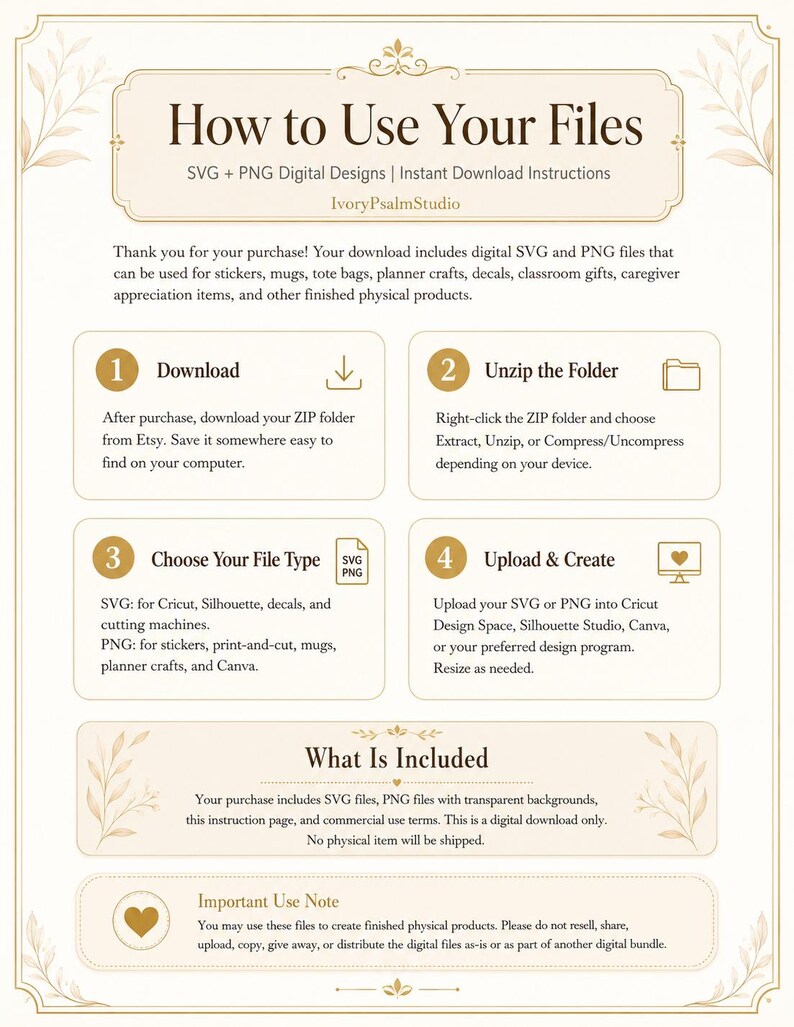 How to Use Your Files

SVG + PNG Digital Designs | Instant Download Instructions

IvoryPsalmStudio

Thank you for your purchase! Your download includes digital SVG and PNG files that can be used for stickers, mugs, tote bags, planner crafts, decals, classroom gifts, caregiver appreciation items, and other finished physical products.

1 Download

After purchase, download your ZIP folder from Etsy. Save it somewhere easy to find on your computer.

2 Unzip the Folder

Right-click the ZIP folder and choose Extract, Unzip, or Compress/Uncompress depending on your device.

3 Choose Your File Type

SVG PNG

SVG: for Cricut, Silhouette, decals, and cutting machines.
PNG: for stickers, print-and-cut, mugs, planner crafts, and Canva.

4 Upload & Create

Upload your SVG or PNG into Cricut Design Space, Silhouette Studio, Canva, or your preferred design program. Resize as needed.

What Is Included

Your purchase includes SVG files, PNG files with transparent backgrounds, this instruction page, and commercial use terms. This is a digital download only. No physical item will be shipped.

Important Use Note

You may use these files to create finished physical products. Please do not resell, share, upload, copy, give away, or distribute the digital files as-is or as part of another digital bundle.